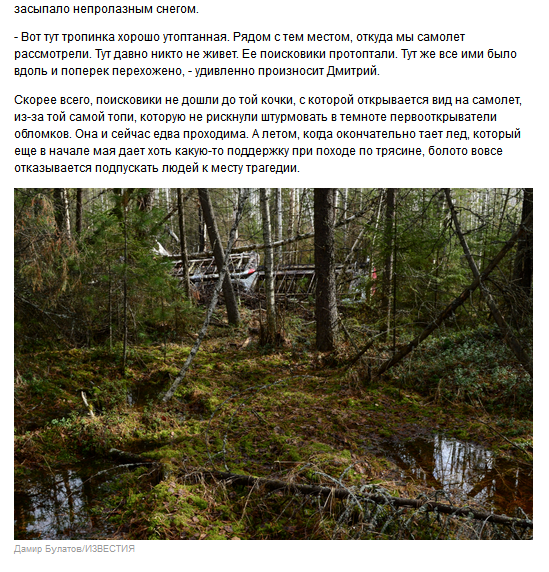 засыпало непролазным снегом.

- Вот тут тропинка хорошо утоптанная. Рядом с тем местом, откуда мы самолет рассмотрели. Тут давно никто не живет. Ее поисковики протоптали. Тут же все ими было вдоль и поперек перехожено, - удивленно произносит Дмитрий.

Скорее всего, поисковики не дошли до той кочки, с которой открывается вид на самолет, из-за той самой топи, которую не рискнули штурмовать в темноте первооткрыватели обломков. Она и сейчас едва проходима. А летом, когда окончательно тает лед, который еще в начале мая дает хоть какую-то поддержку при походе по трясине, болото вовсе отказывается подпускать людей к месту трагедии.

Дамир Булатов/ИЗВЕСТИЯ